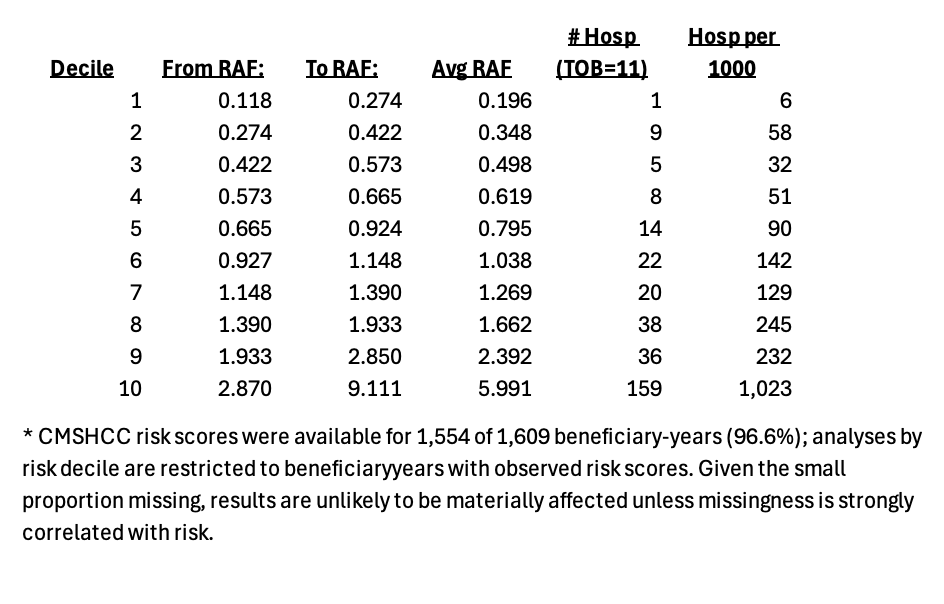 | Decile | From RAF: | To RAF: | Avg RAF | # Hosp (TOB=11) | Hosp per 1000 |
|---|---|---|---|---|---|
| 1 | 0.118 | 0.274 | 0.196 | 1 | 6 |
| 2 | 0.274 | 0.422 | 0.348 | 9 | 58 |
| 3 | 0.422 | 0.573 | 0.498 | 5 | 32 |
| 4 | 0.573 | 0.665 | 0.619 | 8 | 51 |
| 5 | 0.665 | 0.924 | 0.795 | 14 | 90 |
| 6 | 0.927 | 1.148 | 1.038 | 22 | 142 |
| 7 | 1.148 | 1.390 | 1.269 | 20 | 129 |
| 8 | 1.390 | 1.933 | 1.662 | 38 | 245 |
| 9 | 1.933 | 2.850 | 2.392 | 36 | 232 |
| 10 | 2.870 | 9.111 | 5.991 | 159 | 1,023 |

* CMSHCC risk scores were available for 1,554 of 1,609 beneficiary-years (96.6%); analyses by risk decile are restricted to beneficiaryyears with observed risk scores. Given the small proportion missing, results are unlikely to be materially affected unless missingness is strongly correlated with risk.